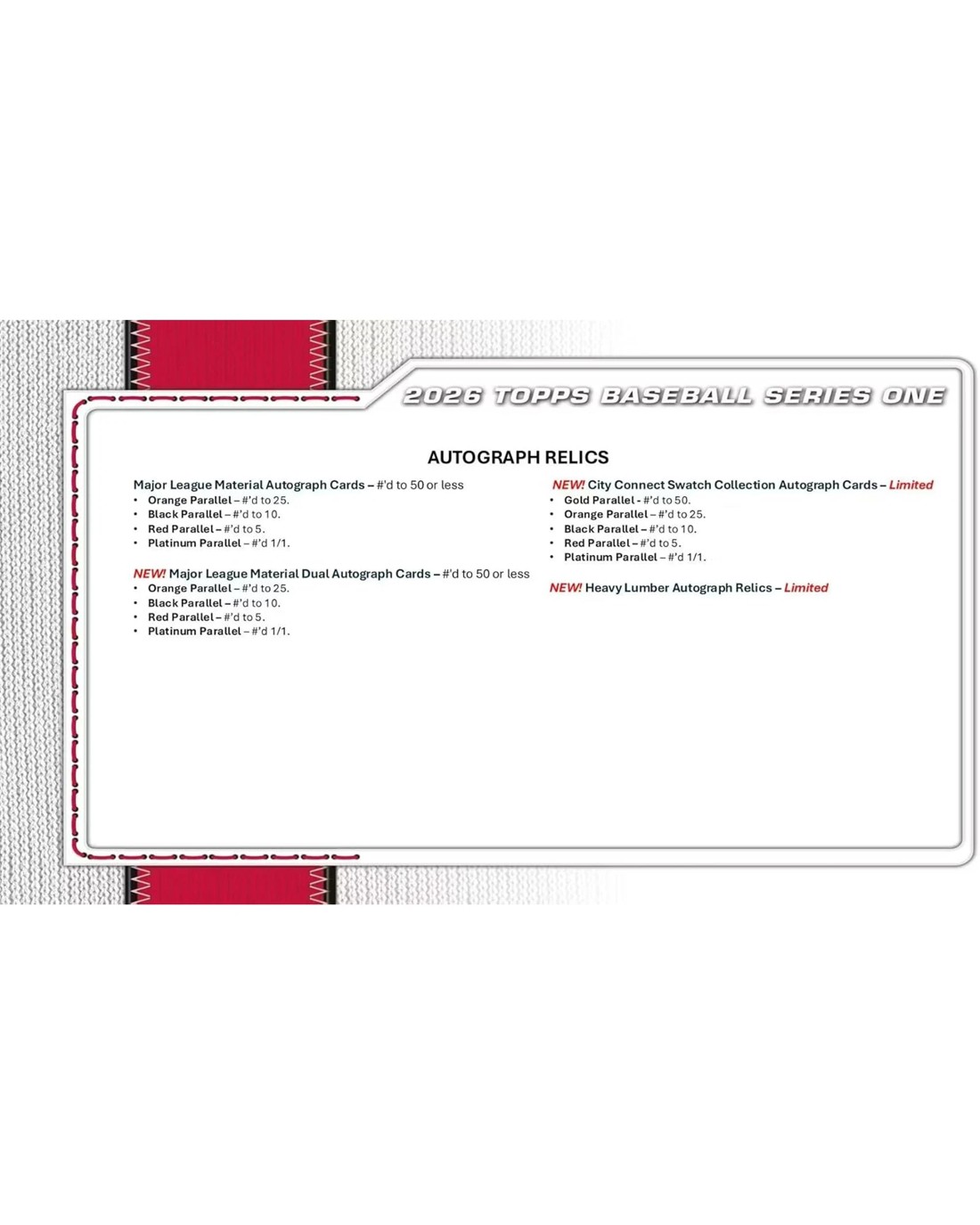 2026 TOPPS BASEBALL SERIES ONE

AUTOGRAPH RELICS

Major League Material Autograph Cards – #'d to 50 or less
• Orange Parallel – #'d to 25.
• Black Parallel – #'d to 10.
• Red Parallel – #'d to 5.
• Platinum Parallel – #'d 1/1.

NEW! Major League Material Dual Autograph Cards – #'d to 50 or less
• Orange Parallel – #'d to 25.
• Black Parallel – #'d to 10.
• Red Parallel – #'d to 5.
• Platinum Parallel – #'d 1/1.

NEW! City Connect Swatch Collection Autograph Cards – Limited
• Gold Parallel - #'d to 50.
• Orange Parallel – #'d to 25.
• Black Parallel – #'d to 10.
• Red Parallel – #'d to 5.
• Platinum Parallel – #'d 1/1.

NEW! Heavy Lumber Autograph Relics – Limited